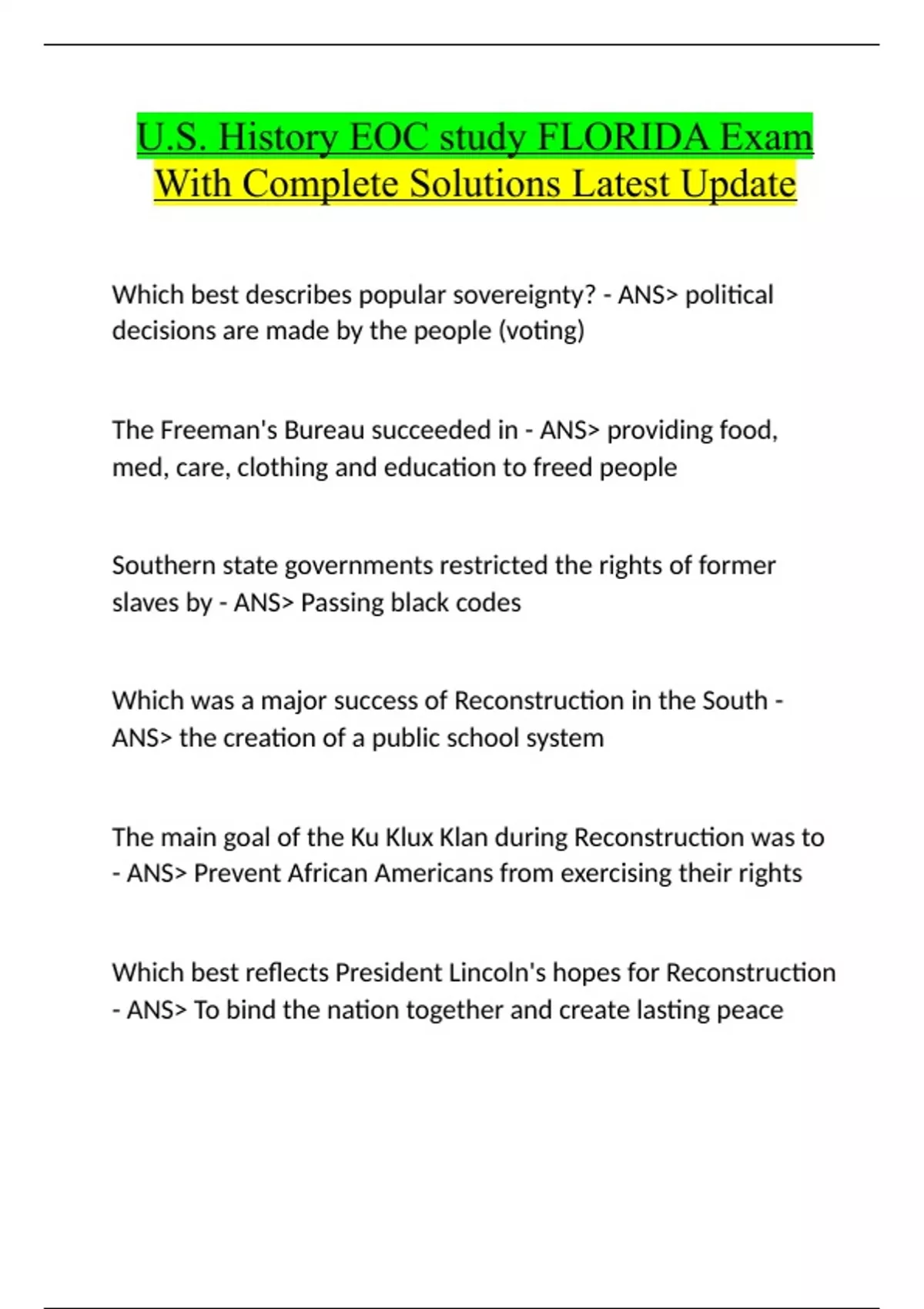 U.S. History EOC study FLORIDA Exam With Complete Solutions Latest Update

Which best describes popular sovereignty? - ANS> political decisions are made by the people (voting)

The Freeman's Bureau succeeded in - ANS> providing food, med, care, clothing and education to freed people

Southern state governments restricted the rights of former slaves by - ANS> Passing black codes

Which was a major success of Reconstruction in the South - ANS> the creation of a public school system

The main goal of the Ku Klux Klan during Reconstruction was to - ANS> Prevent African Americans from exercising their rights

Which best reflects President Lincoln's hopes for Reconstruction - ANS> To bind the nation together and create lasting peace